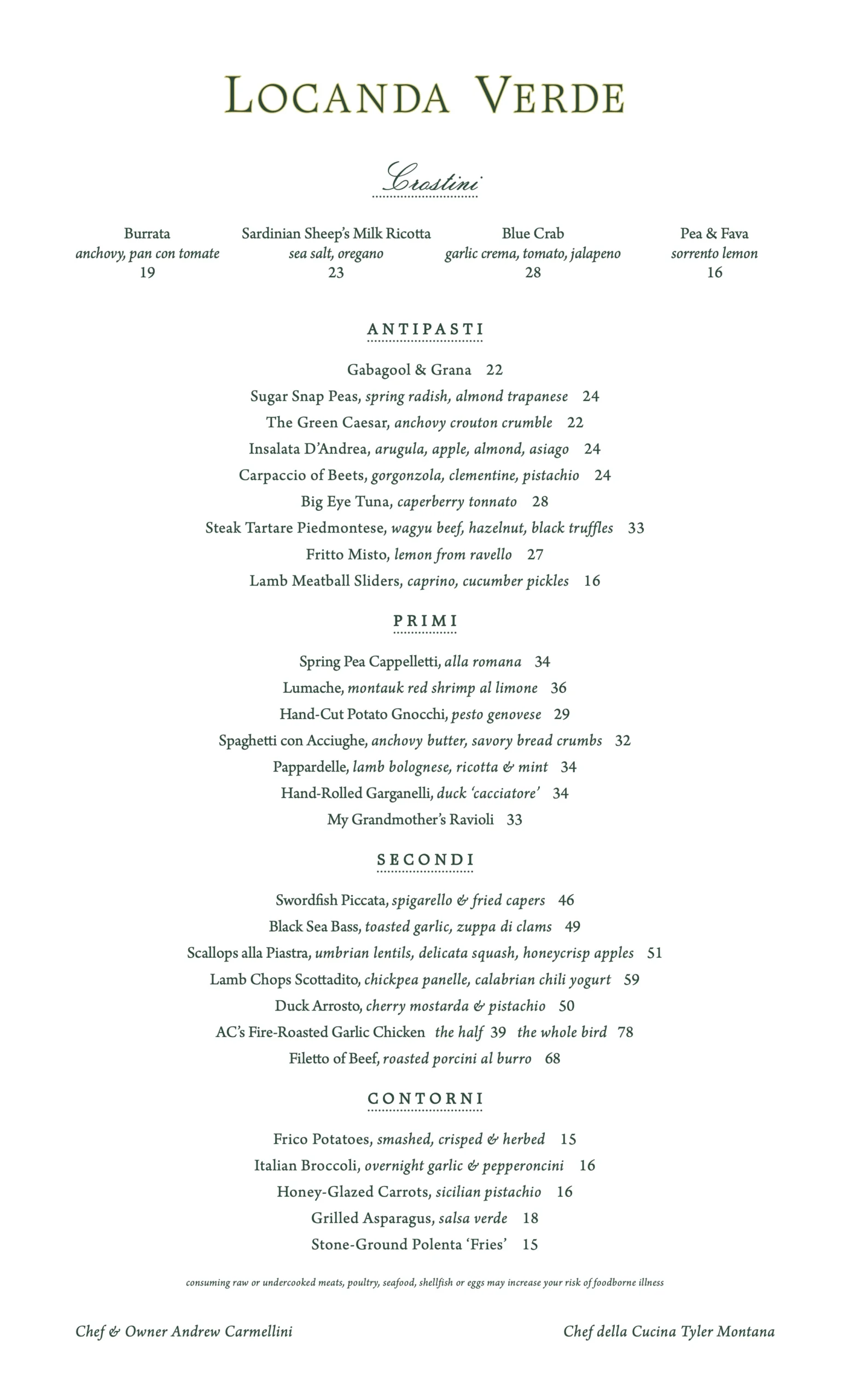 LOCANDA VERDE

Crostini

Burrata
anchovy, pan con tomate
19

Sardinian Sheep's Milk Ricotta
sea salt, oregano
23

Blue Crab
garlic crema, tomato, jalapeno
28

Pea & Fava
sorrento lemon
16

ANTIPASTI

Gabagool & Grana 22
Sugar Snap Peas, spring radish, almond trapanese 24
The Green Caesar, anchovy crouton crumble 22
Insalata D'Andrea, arugula, apple, almond, asiago 24
Carpaccio of Beets, gorgonzola, clementine, pistachio 24
Big Eye Tuna, caperberry tonnato 28
Steak Tartare Piedmontese, wagyu beef, hazelnut, black truffles 33
Fritto Misto, lemon from ravello 27
Lamb Meatball Sliders, caprino, cucumber pickles 16

PRIMI

Spring Pea Cappelletti, alla romana 34
Lumache, montauk red shrimp al limone 36
Hand-Cut Potato Gnocchi, pesto genovese 29
Spaghetti con Acciughe, anchovy butter, savory bread crumbs 32
Pappardelle, lamb bolognese, ricotta & mint 34
Hand-Rolled Garganelli, duck 'cacciatore' 34
My Grandmother's Ravioli 33

SECONDI

Swordfish Piccata, spigarello & fried capers 46
Black Sea Bass, toasted garlic, zuppa di clams 49
Scallops alla Piastra, umbrian lentils, delicata squash, honeycrisp apples 51
Lamb Chops Scottadito, chickpea panelle, calabrian chili yogurt 59
Duck Arrosto, cherry mostarda & pistachio 50
AC's Fire-Roasted Garlic Chicken the half 39 the whole bird 78
Filetto of Beef, roasted porcini al burro 68

CONTORNI

Frico Potatoes, smashed, crisped & herbed 15
Italian Broccoli, overnight garlic & pepperoncini 16
Honey-Glazed Carrots, sicilian pistachio 16
Grilled Asparagus, salsa verde 18
Stone-Ground Polenta 'Fries' 15

consuming raw or undercooked meats, poultry, seafood, shellfish or eggs may increase your risk of foodborne illness

Chef & Owner Andrew Carmellini

Chef della Cucina Tyler Montana